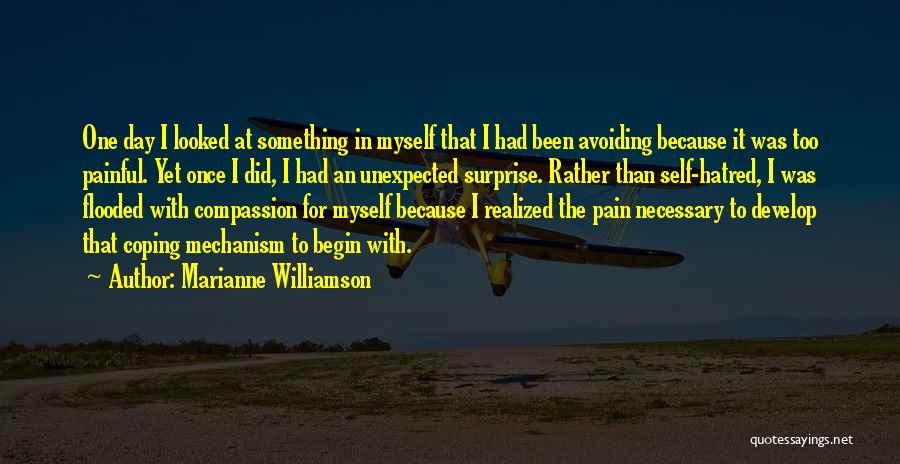 One day I looked at something in myself that I had been avoiding because it was too painful. Yet once I did, I had an unexpected surprise. Rather than self-hatred, I was flooded with compassion for myself because I realized the pain necessary to develop that coping mechanism to begin with.

— Author: Marianne Williamson

quotessayings.net